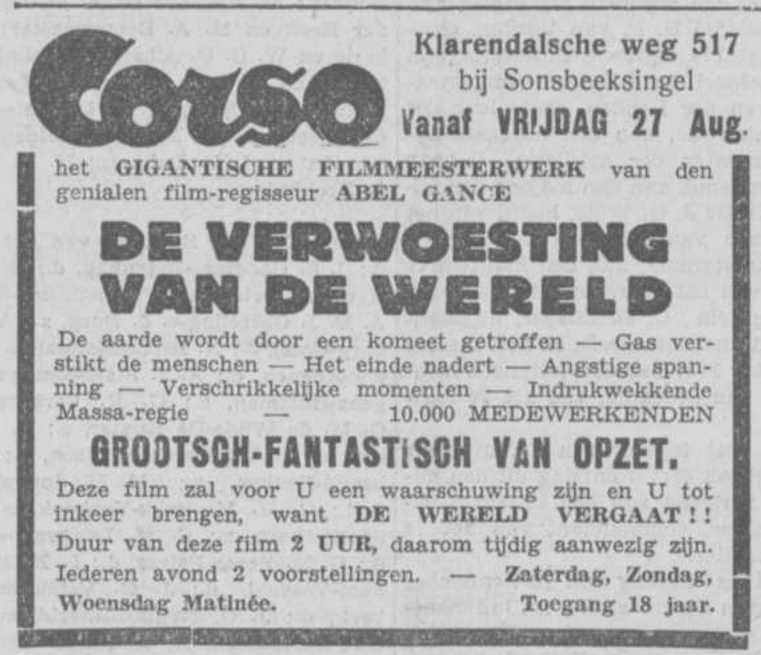 Corso

Klarendalsche weg 517
bij Sonsbeeksingel
Vanaf VRIJDAG 27 Aug.

het GIGANTISCHE FILMMEESTERWERK van den genialen film-regisseur ABEL GANCE

DE VERWOESTING VAN DE WERELD

De aarde wordt door een komeet getroffen — Gas verstikt de menschen — Het einde nadert — Angstige spanning — Verschrikkelijke momenten — Indrukwekkende Massa-regie — 10.000 MEDEWERKENDEN

GROOTSCH-FANTASTISCH VAN OPZET.

Deze film zal voor U een waarschuwing zijn en U tot inkeer brengen, want DE WERELD VERGAAT!!

Duur van deze film 2 UUR, daarom tijdig aanwezig zijn.

Iederen avond 2 voorstellingen. — Zaterdag, Zondag, Woensdag Matinée. Toegang 18 jaar.